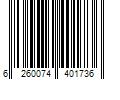 6 260074 401736